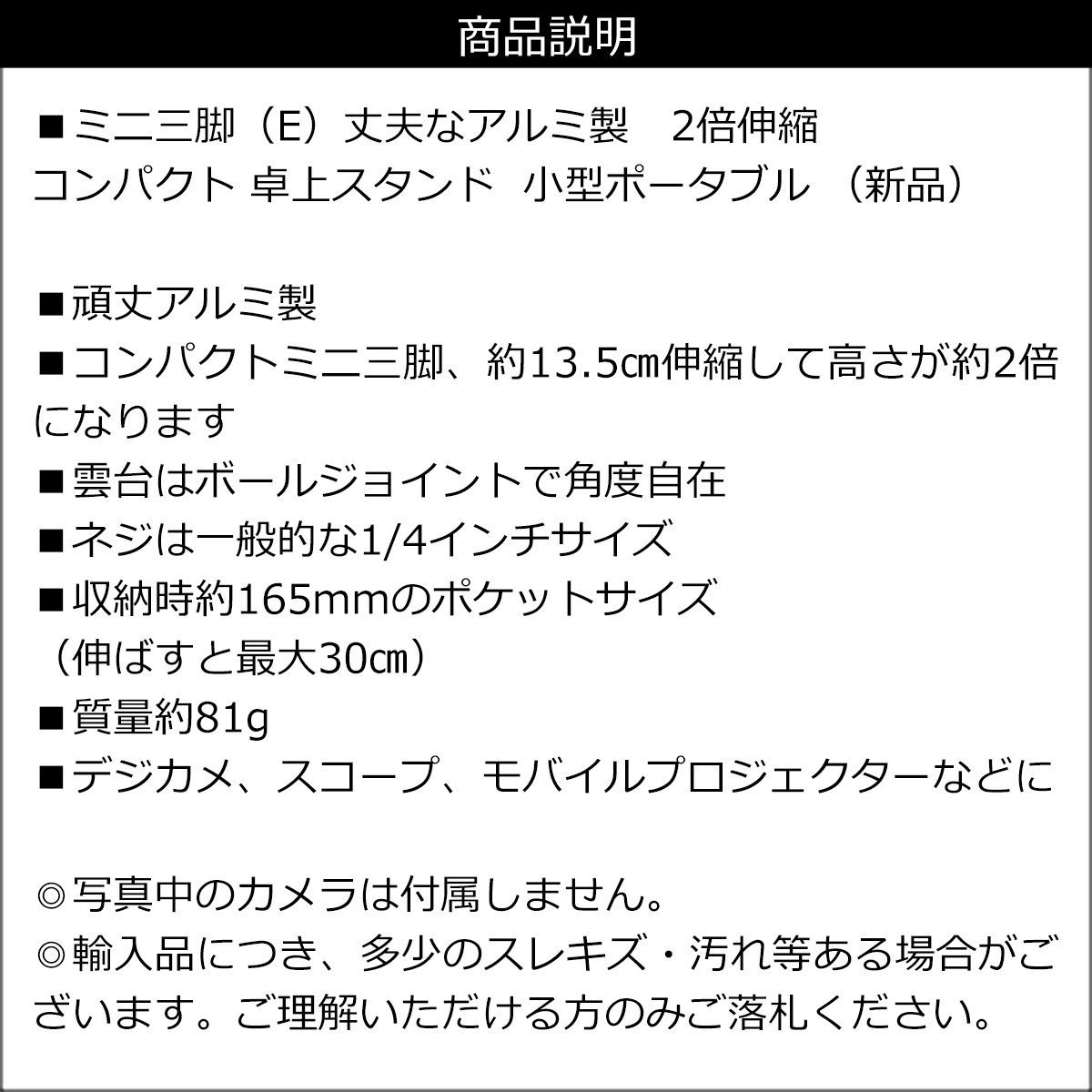 商品説明

■ミニ三脚（E）丈夫なアルミ製　2倍伸縮
コンパクト 卓上スタンド　小型ポータブル （新品）

■頑丈アルミ製
■コンパクトミニ三脚、約13.5㎝伸縮して高さが約2倍になります
■雲台はボールジョイントで角度自在
■ネジは一般的な1/4インチサイズ
■収納時約165mmのポケットサイズ
（伸ばすと最大30㎝）
■質量約81g
■デジカメ、スコープ、モバイルプロジェクターなどに

◎写真中のカメラは付属しません。
◎輸入品につき、多少のスレキズ・汚れ等ある場合がございます。ご理解いただける方のみご落札ください。